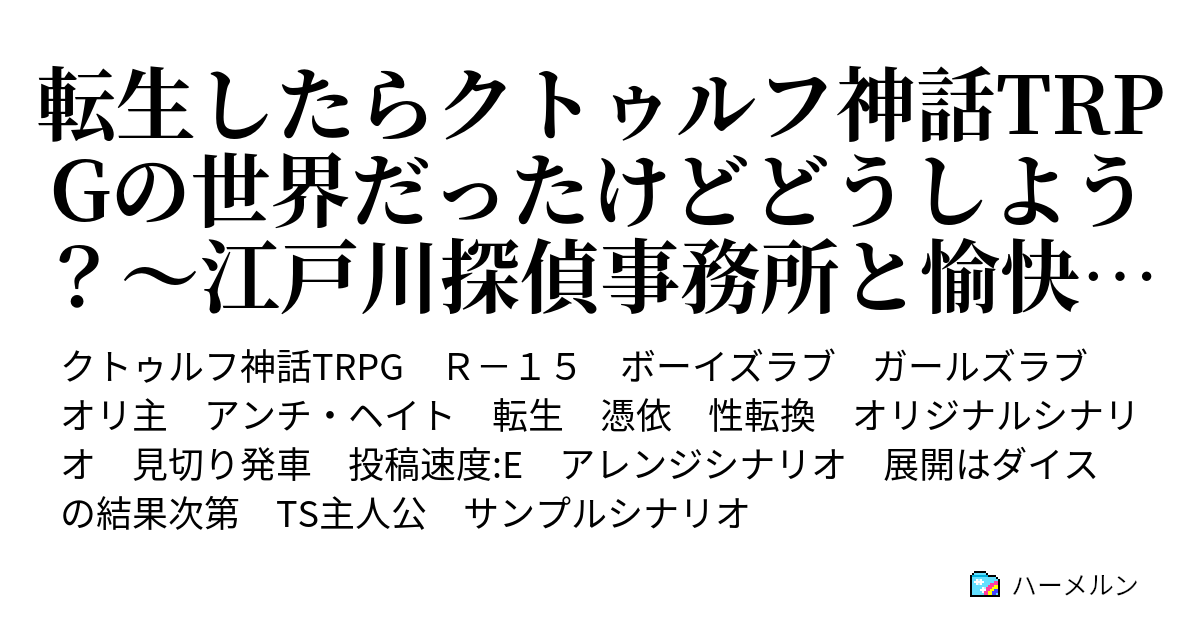 転生したらクトゥルフ神話TRPGの世界だったけどどうしよう？～江戸川探偵事務所と愉快…

クトゥルフ神話TRPG　Ｒ－１５　ボーイズラブ　ガールズラブ　オリ主　アンチ・ヘイト　転生　憑依　性転換　オリジナルシナリオ　見切り発車　投稿速度:E　アレンジシナリオ　展開はダイスの結果次第　TS主人公　サンプルシナリオ

ハーメルン